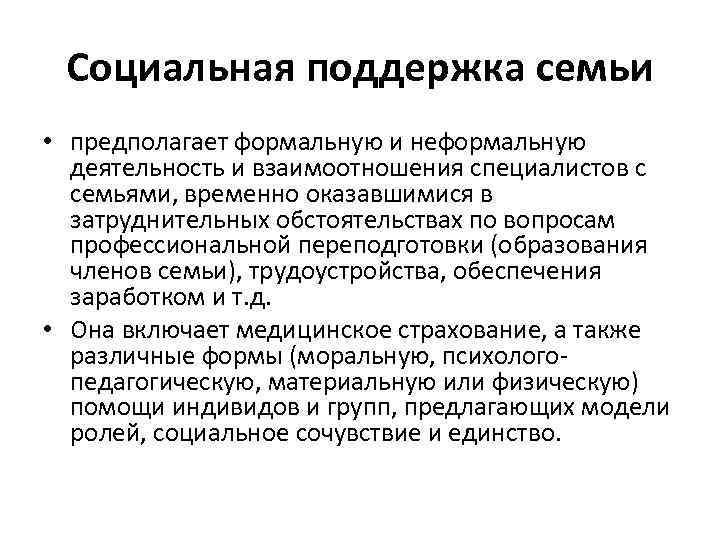 Социальная поддержка семьи

• предполагает формальную и неформальную деятельность и взаимоотношения специалистов с семьями, временно оказавшимися в затруднительных обстоятельствах по вопросам профессиональной переподготовки (образования членов семьи), трудоустройства, обеспечения заработком и т.д.
• Она включает медицинское страхование, а также различные формы (моральную, психолого-педагогическую, материальную или физическую) помощи индивидов и групп, предлагающих модели ролей, социальное сочувствие и единство.